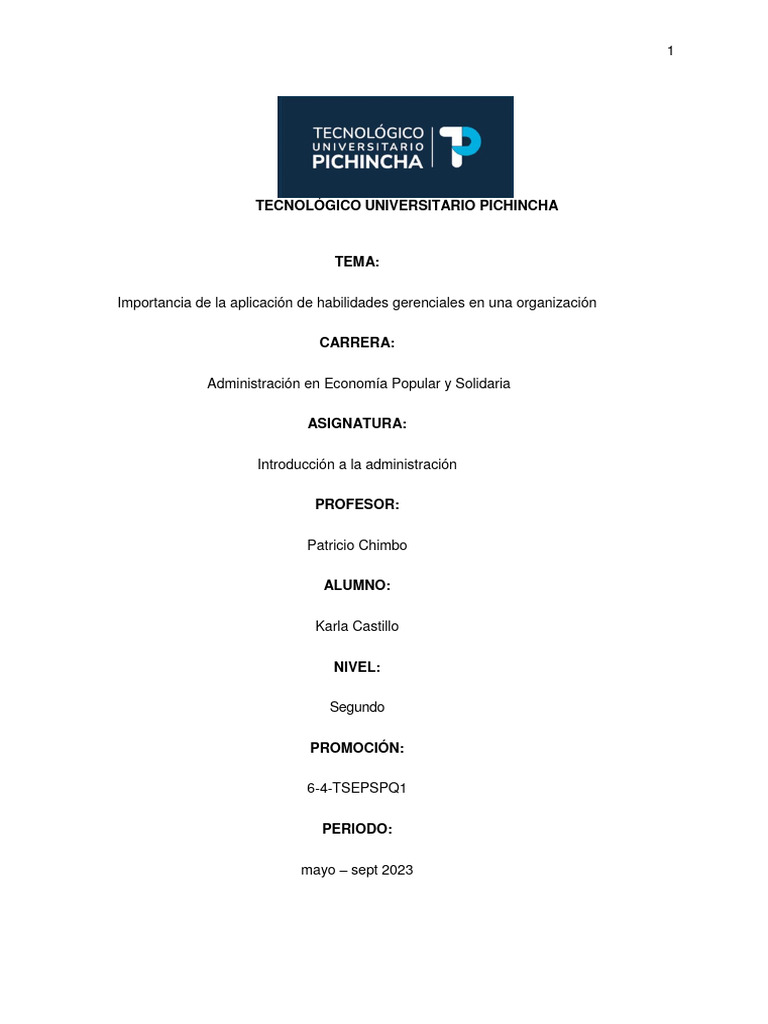 1

TECNOLÓGICO
UNIVERSITARIO
PICHINCHA

TECNOLÓGICO UNIVERSITARIO PICHINCHA

TEMA:

Importancia de la aplicación de habilidades gerenciales en una organización

CARRERA:

Administración en Economía Popular y Solidaria

ASIGNATURA:

Introducción a la administración

PROFESOR:

Patricio Chimbo

ALUMNO:

Karla Castillo

NIVEL:

Segundo

PROMOCIÓN:

6-4-TSEPSPQ1

PERIODO:

mayo – sept 2023